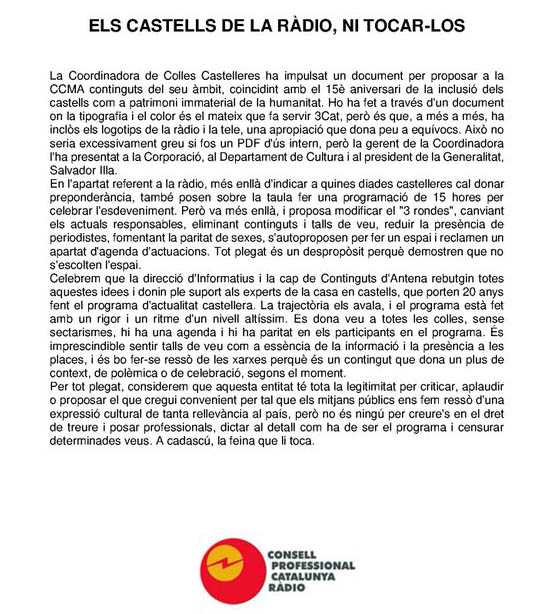 ELS CASTELLS DE LA RÀDIO, NI TOCAR-LOS

La Coordinadora de Colles Castelleres ha impulsat un document per proposar a la CCMA continguts del seu àmbit, coincidint amb el 15è aniversari de la inclusió dels castells com a patrimoni immaterial de la humanitat. Ho ha fet a través d'un document on la tipografia i el color és el mateix que fa servir 3Cat, però és que, a més a més, ha inclòs els logotips de la ràdio i la tele, una apropiació que dona peu a equívocs. Això no seria excessivament greu si fos un PDF d'ús intern, però la gerent de la Coordinadora l'ha presentat a la Corporació, al Departament de Cultura i al president de la Generalitat, Salvador Illa.
En l'apartat referent a la ràdio, més enllà d'indicar a quines diades castelleres cal donar preponderància, també posen sobre la taula fer una programació de 15 hores per celebrar l'esdeveniment. Però va més enllà, i proposa modificar el "3 rondes", canviant els actuals responsables, eliminant continguts i talls de veu, reduir la presència de periodistes, fomentant la paritat de sexes, s'autoproposen per fer un espai i reclamen un apartat d'agenda d'actuacions. Tot plegat és un despropòsit perquè demostren que no s'escolten l'espai.
Celebrem que la direcció d'Informatius i la cap de Continguts d'Antena rebutgin totes aquestes idees i donin ple suport als experts de la casa en castells, que porten 20 anys fent el programa d'actualitat castellera. La trajectòria els avala, i el programa està fet amb un rigor i un ritme d'un nivell altíssim. Es dona veu a totes les colles, sense sectarismes, hi ha una agenda i hi ha paritat en els participants en el programa. És imprescindible sentir talls de veu com a essència de la informació i la presència a les places, i és bo fer-se ressò de les xarxes perquè és un contingut que dona un plus de context, de polèmica o de celebració, segons el moment.
Per tot plegat, considerem que aquesta entitat té tota la legitimitat per criticar, aplaudir o proposar el que cregui convenient per tal que els mitjans públics ens fem ressò d'una expressió cultural de tanta rellevància al país, però no és ningú per creure's en el dret de treure i posar professionals, dictar al detall com ha de ser el programa i censurar determinades veus. A cadascú, la feina que li toca.

CONSELL PROFESSIONAL CATALUNYA RÀDIO